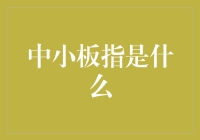 中小板指是什么